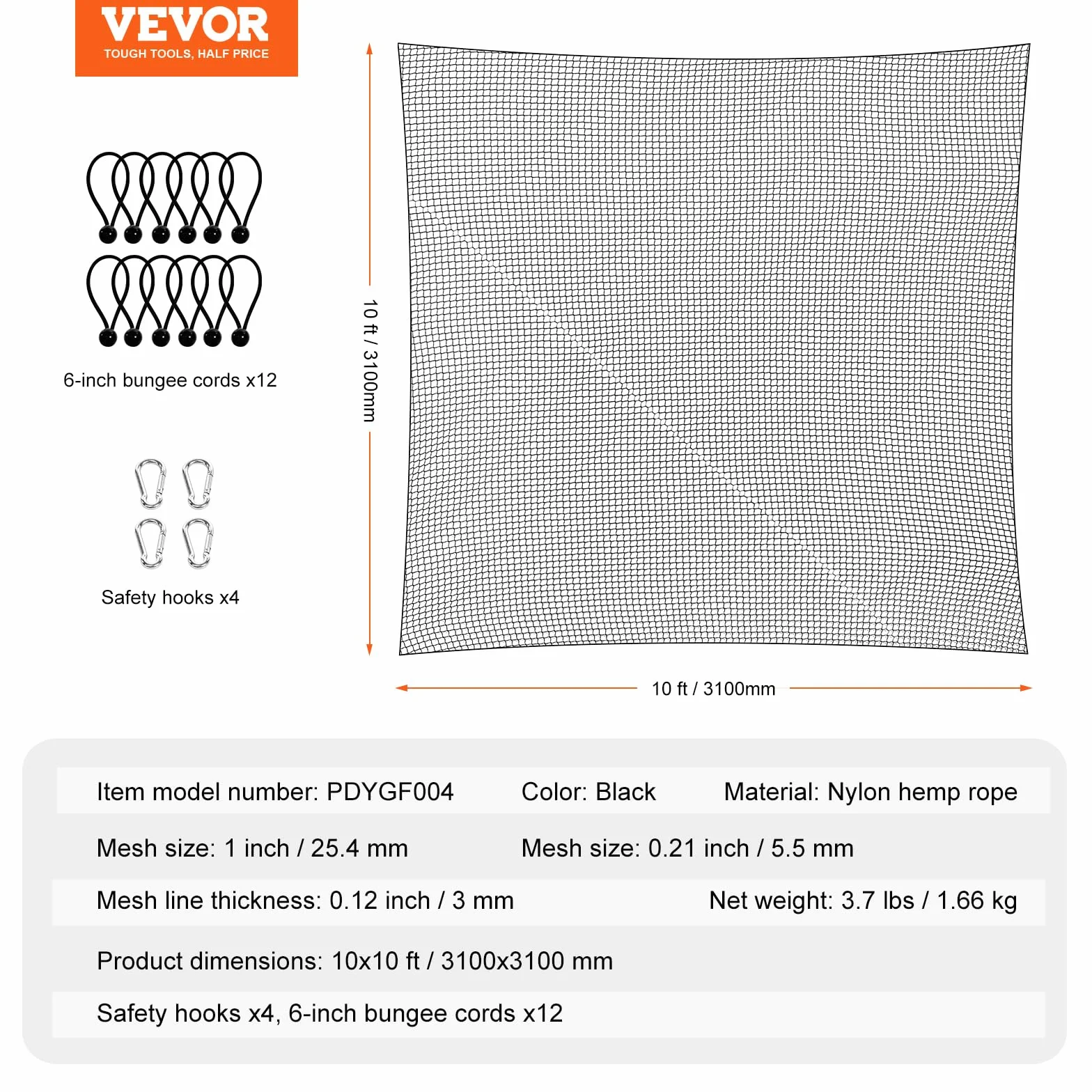 VEVOR
TOUGH TOOLS, HALF PRICE

6-inch bungee cords x12

Safety hooks x4

10 ft / 3100mm

10 ft / 3100mm

Item model number: PDYGF004 Color: Black Material: Nylon hemp rope

Mesh size: 1 inch / 25.4 mm Mesh size: 0.21 inch / 5.5 mm

Mesh line thickness: 0.12 inch / 3 mm Net weight: 3.7 lbs / 1.66 kg

Product dimensions: 10x10 ft / 3100x3100 mm

Safety hooks x4, 6-inch bungee cords x12